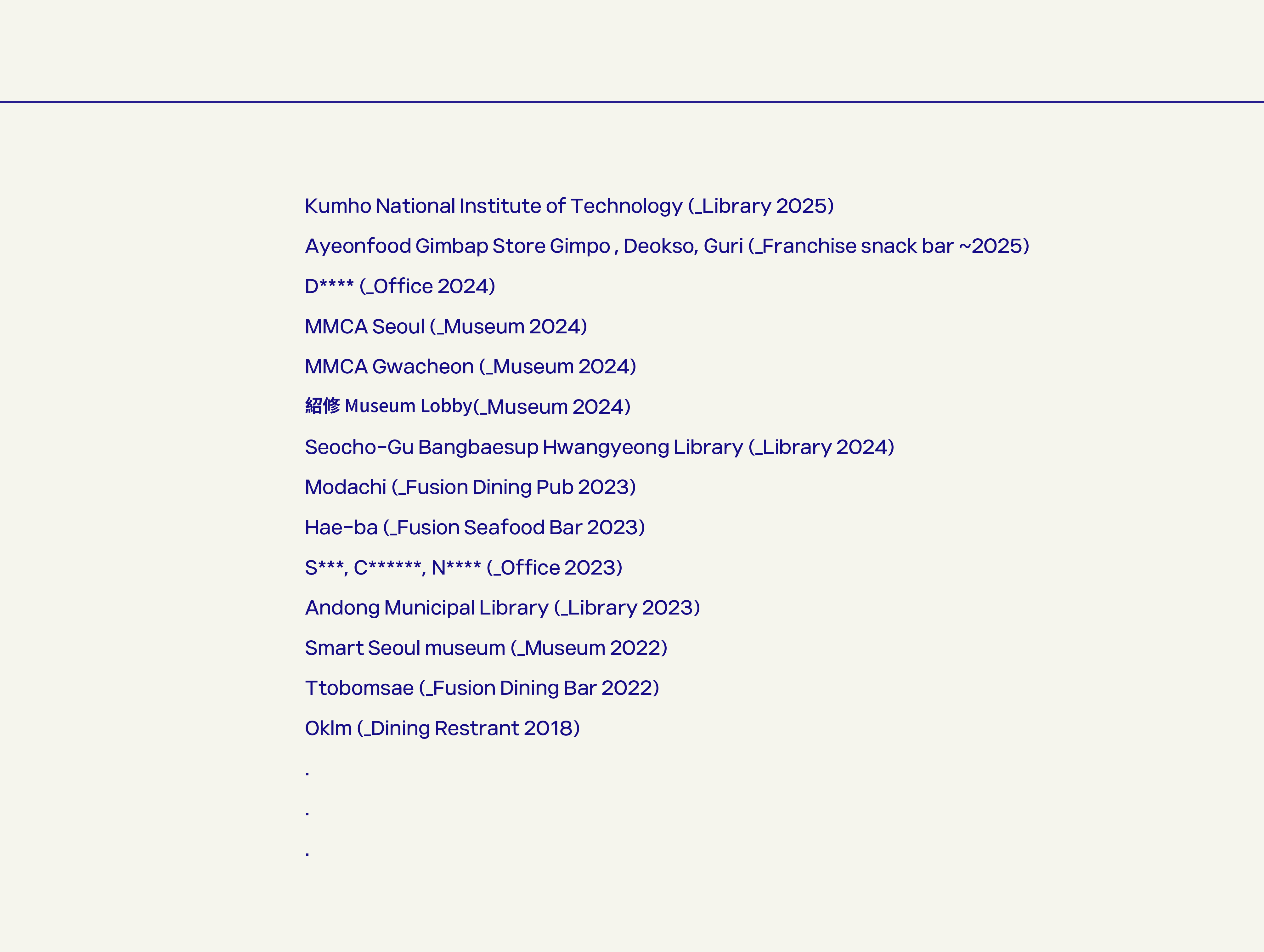 Kumho National Institute of Technology (_Library 2025)

Ayeonfood Gimbap Store Gimpo , Deokso, Guri (_Franchise snack bar ~2025)

D**** (_Office 2024)

MMCA Seoul (_Museum 2024)

MMCA Gwacheon (_Museum 2024)

紹修 Museum Lobby(_Museum 2024)

Seocho-Gu Bangbaesup Hwangyeong Library (_Library 2024)

Modachi (_Fusion Dining Pub 2023)

Hae-ba (_Fusion Seafood Bar 2023)

S***, C******, N**** (_Office 2023)

Andong Municipal Library (_Library 2023)

Smart Seoul museum (_Museum 2022)

Ttobomsae (_Fusion Dining Bar 2022)

Oklm (_Dining Restrant 2018)

.

.

.